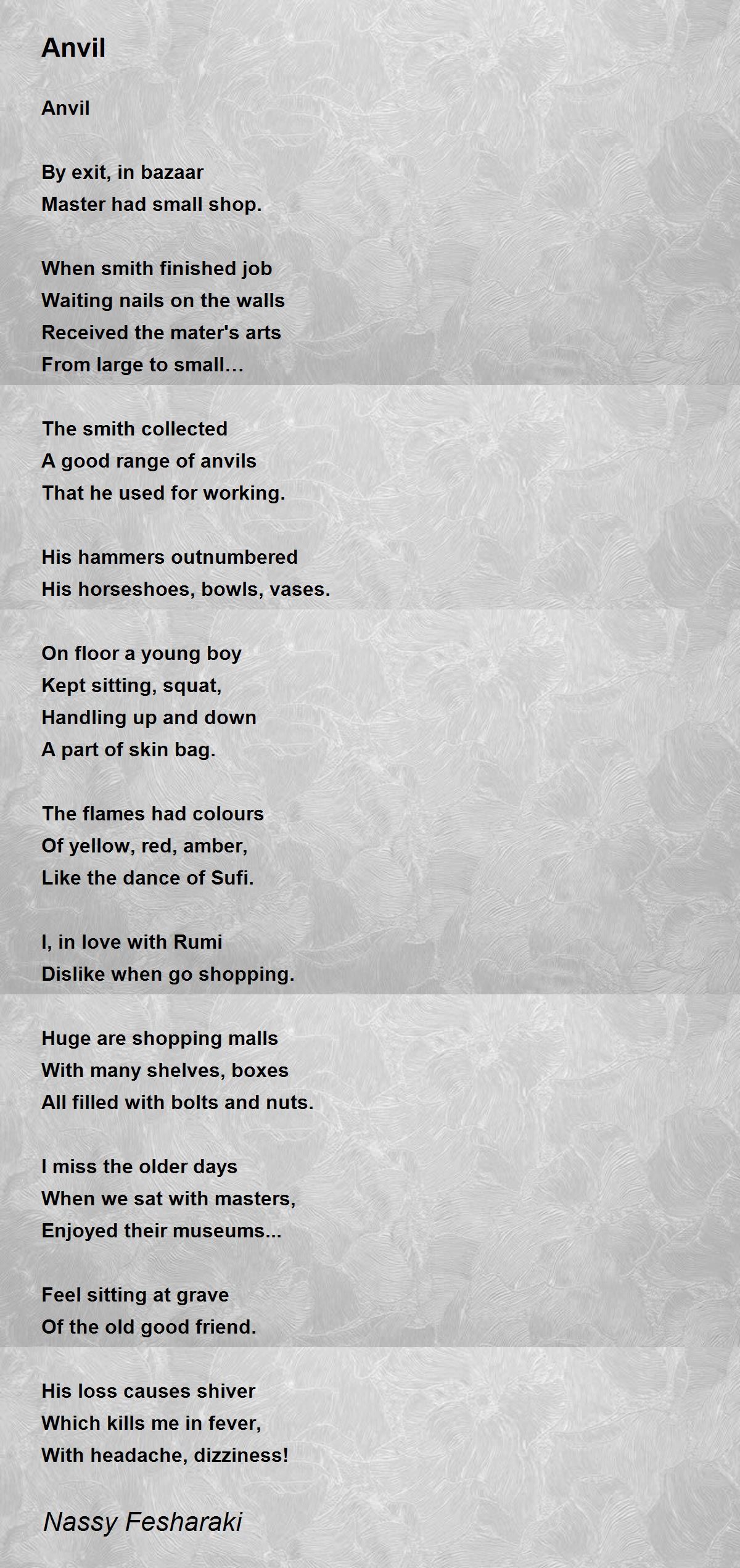 Anvil

Anvil

By exit, in bazaar
Master had small shop.

When smith finished job
Waiting nails on the walls
Received the mater's arts
From large to small…

The smith collected
A good range of anvils
That he used for working.

His hammers outnumbered
His horseshoes, bowls, vases.

On floor a young boy
Kept sitting, squat,
Handling up and down
A part of skin bag.

The flames had colours
Of yellow, red, amber,
Like the dance of Sufi.

I, in love with Rumi
Dislike when go shopping.

Huge are shopping malls
With many shelves, boxes
All filled with bolts and nuts.

I miss the older days
When we sat with masters,
Enjoyed their museums...

Feel sitting at grave
Of the old good friend.

His loss causes shiver
Which kills me in fever,
With headache, dizziness!

Nassy Fesharaki